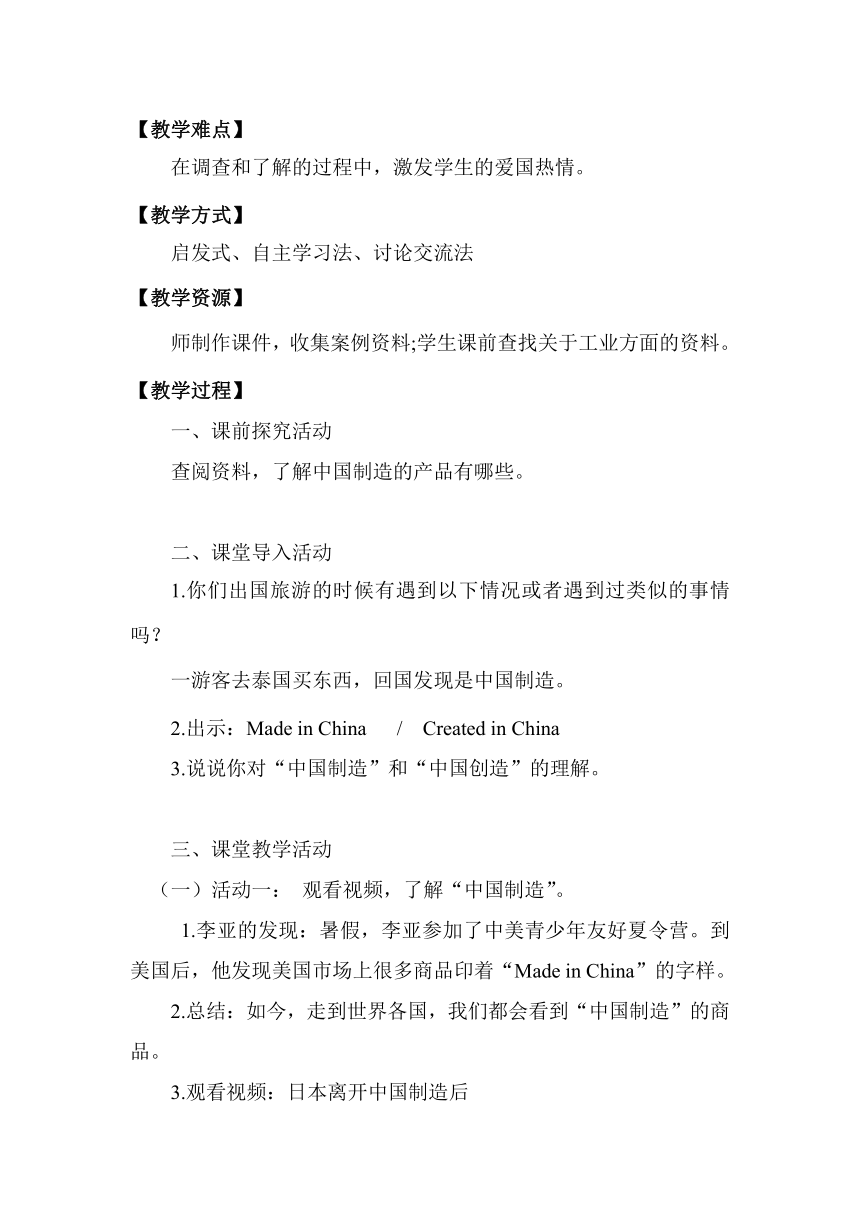 【教学难点】

在调查和了解的过程中，激发学生的爱国热情。

【教学方式】

启发式、自主学习法、讨论交流法

【教学资源】

师制作课件，收集案例资料;学生课前查找关于工业方面的资料。

【教学过程】

一、课前探究活动

查阅资料，了解中国制造的产品有哪些。

二、课堂导入活动

1.你们出国旅游的时候有遇到以下情况或者遇到过类似的事情吗？

一游客去泰国买东西，回国发现是中国制造。

2.出示：Made in China / Created in China

3.说说你对“中国制造”和“中国创造”的理解。

三、课堂教学活动

（一）活动一： 观看视频，了解“中国制造”。

1.李亚的发现：暑假，李亚参加了中美青少年友好夏令营。到美国后，他发现美国市场上很多商品印着“Made in China”的字样。

2.总结：如今，走到世界各国，我们都会看到“中国制造”的商品。

3.观看视频：日本离开中国制造后